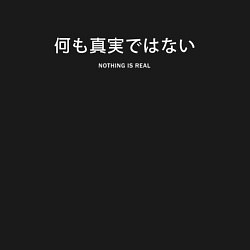 何も真実ではない

NOTHING IS REAL